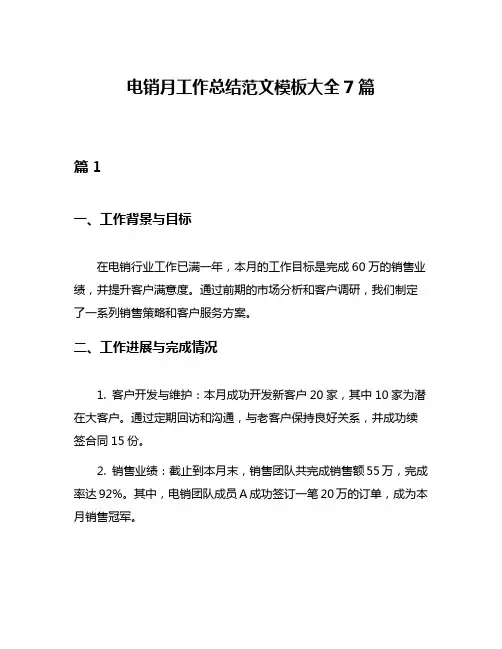 电销月工作总结范文模板大全 7 篇

篇 1

一、工作背景与目标

在电销行业工作已满一年，本月的工作目标是完成 60 万的销售业绩，并提升客户满意度。通过前期的市场分析和客户调研，我们制定了一系列销售策略和客户服务方案。

二、工作进展与完成情况

1. 客户开发与维护：本月成功开发新客户 20 家，其中 10 家为潜在大客户。通过定期回访和沟通，与老客户保持良好关系，并成功续签合同 15 份。

2. 销售业绩：截止到本月末，销售团队共完成销售额 55 万，完成率达 92%。其中，电销团队成员 A 成功签订一笔 20 万的订单，成为本月销售冠军。